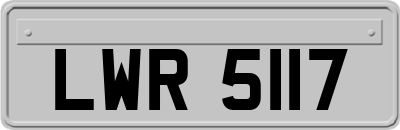 LWR 5117